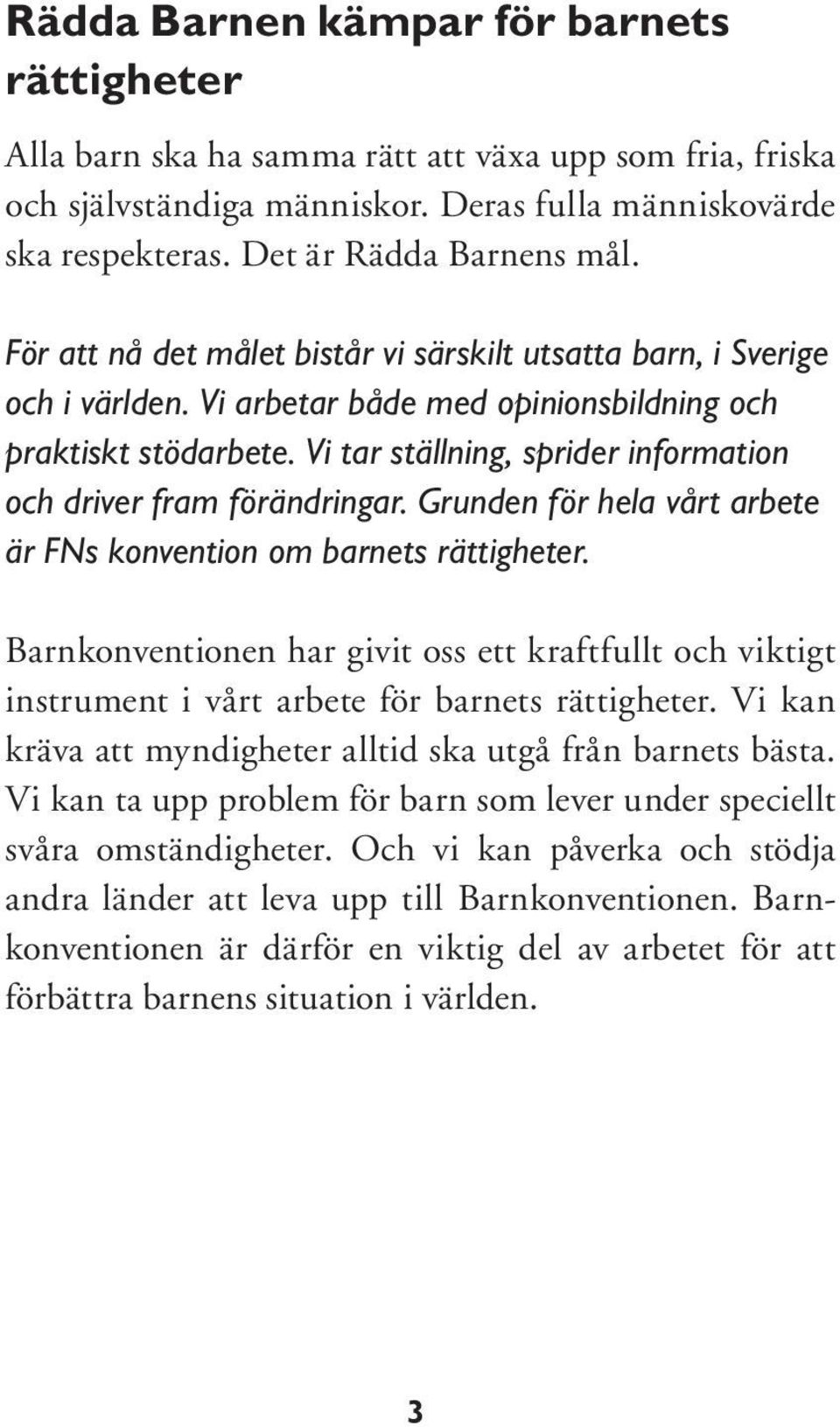 Rädda Barnen kämpar för barnets rättigheter

Alla barn ska ha samma rätt att växa upp som fria, friska och självständiga människor. Deras fulla människovärde ska respekteras. Det är Rädda Barnens mål.

För att nå det målet bistår vi särskilt utsatta barn, i Sverige och i världen. Vi arbetar både med opinionsbildning och praktiskt stödarbete. Vi tar ställning, sprider information och driver fram förändringar. Grunden för hela vårt arbete är FNs konvention om barnets rättigheter.

Barnkonventionen har givit oss ett kraftfullt och viktigt instrument i vårt arbete för barnets rättigheter. Vi kan kräva att myndigheter alltid ska utgå från barnets bästa. Vi kan ta upp problem för barn som lever under speciellt svåra omständigheter. Och vi kan påverka och stödja andra länder att leva upp till Barnkonventionen. Barnkonventionen är därför en viktig del av arbetet för att förbättra barnens situation i världen.

3